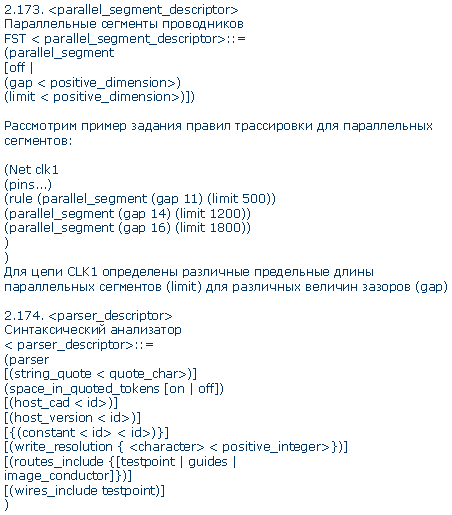 2.173. <parallel_segment_descriptor>
Параллельные сегменты проводников
FST < parallel_segment_descriptor>::=
(parallel_segment
[off |
(gap < positive_dimension>)
(limit < positive_dimension>)])

Рассмотрим пример задания правил трассировки для параллельных сегментов:

(Net clk1
(pins...)
(rule (parallel_segment (gap 11) (limit 500))
(parallel_segment (gap 14) (limit 1200))
(parallel_segment (gap 16) (limit 1800))
)
)
Для цепи CLK1 определены различные предельные длины параллельных сегментов (limit) для различных величин зазоров (gap)

2.174. <parser_descriptor>
Синтаксический анализатор
< parser_descriptor>::=
(parser
[(string_quote < quote_char>)]
(space_in_quoted_tokens [on | off])
[(host_cad < id>)]
[(host_version < id>)]
[{(constant < id> < id>)}]
[(write_resolution { <character> < positive_integer>})]
[(routes_include {[testpoint | guides | image_conductor]})]
[(wires_include testpoint)]
)